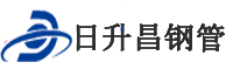 日升昌钢管